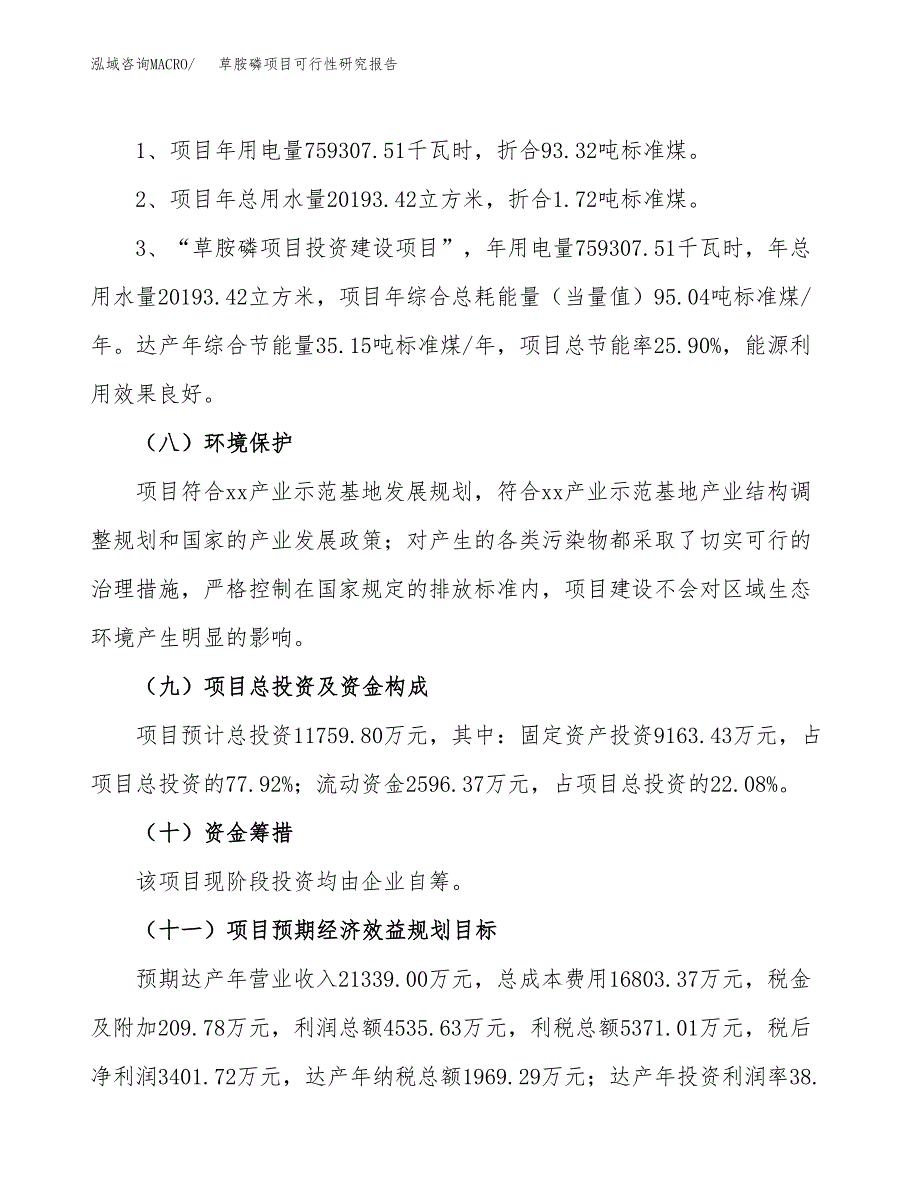 泓域咨询MACRO/　　草胺磷项目可行性研究报告

1、项目年用电量759307.51千瓦时，折合93.32吨标准煤。

2、项目年总用水量20193.42立方米，折合1.72吨标准煤。

3、“草胺磷项目投资建设项目”，年用电量759307.51千瓦时，年总用水量20193.42立方米，项目年综合总耗能量（当量值）95.04吨标准煤/年。达产年综合节能量35.15吨标准煤/年，项目总节能率25.90%，能源利用效果良好。

（八）环境保护

项目符合xx产业示范基地发展规划，符合xx产业示范基地产业结构调整规划和国家的产业发展政策；对产生的各类污染物都采取了切实可行的治理措施，严格控制在国家规定的排放标准内，项目建设不会对区域生态环境产生明显的影响。

（九）项目总投资及资金构成

项目预计总投资11759.80万元，其中：固定资产投资9163.43万元，占项目总投资的77.92%；流动资金2596.37万元，占项目总投资的22.08%。

（十）资金筹措

该项目现阶段投资均由企业自筹。

（十一）项目预期经济效益规划目标

预期达产年营业收入21339.00万元，总成本费用16803.37万元，税金及附加209.78万元，利润总额4535.63万元，利税总额5371.01万元，税后净利润3401.72万元，达产年纳税总额1969.29万元；达产年投资利润率38.